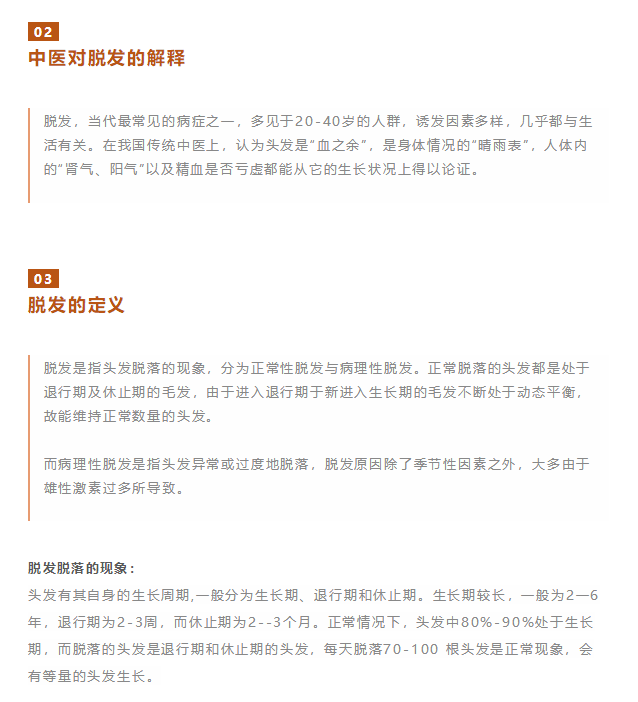 02
中医对脱发的解释

脱发，当代最常见的病症之一，多见于20-40岁的人群，诱发因素多样，几乎都与生活有关。在我国传统中医上，认为头发是“血之余”，是身体情况的“晴雨表”，人体内的“肾气、阳气”以及精血是否亏虚都能从它的生长状况上得以论证。

03
脱发的定义

脱发是指头发脱落的现象，分为正常性脱发与病理性脱发。正常脱落的头发都是处于退行期及休止期的毛发，由于进入退行期于新进入生长期的毛发不断处于动态平衡，故能维持正常数量的头发。

而病理性脱发是指头发异常或过度地脱落，脱发原因除了季节性因素之外，大多由于雄性激素过多所导致。

脱发脱落的现象：
头发有其自身的生长周期,一般分为生长期、退行期和休止期。生长期较长，一般为2—6年，退行期为2-3周，而休止期为2--3个月。正常情况下，头发中80%-90%处于生长期，而脱落的头发是退行期和休止期的头发，每天脱落70-100 根头发是正常现象，会有等量的头发生长。